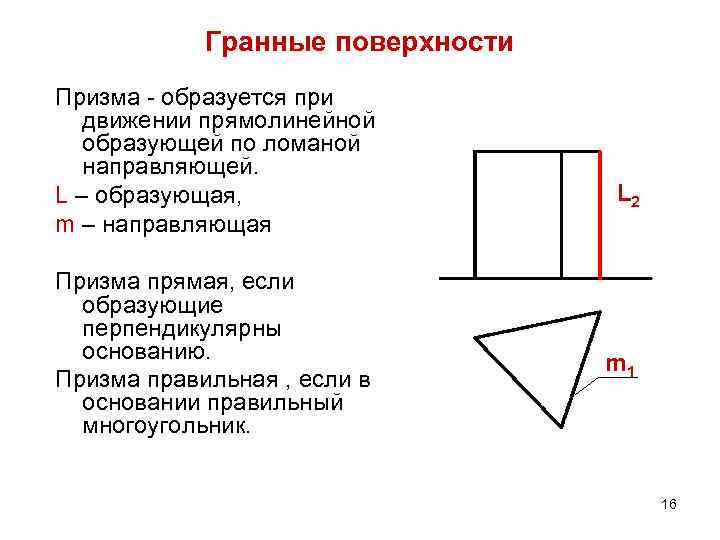 Гранные поверхности

Призма - образуется при движении прямолинейной образующей по ломаной направляющей.

L – образующая,

m – направляющая

Призма прямая, если образующие перпендикулярны основанию.

Призма правильная , если в основании правильный многоугольник.

$L_2$

$m_1$

16